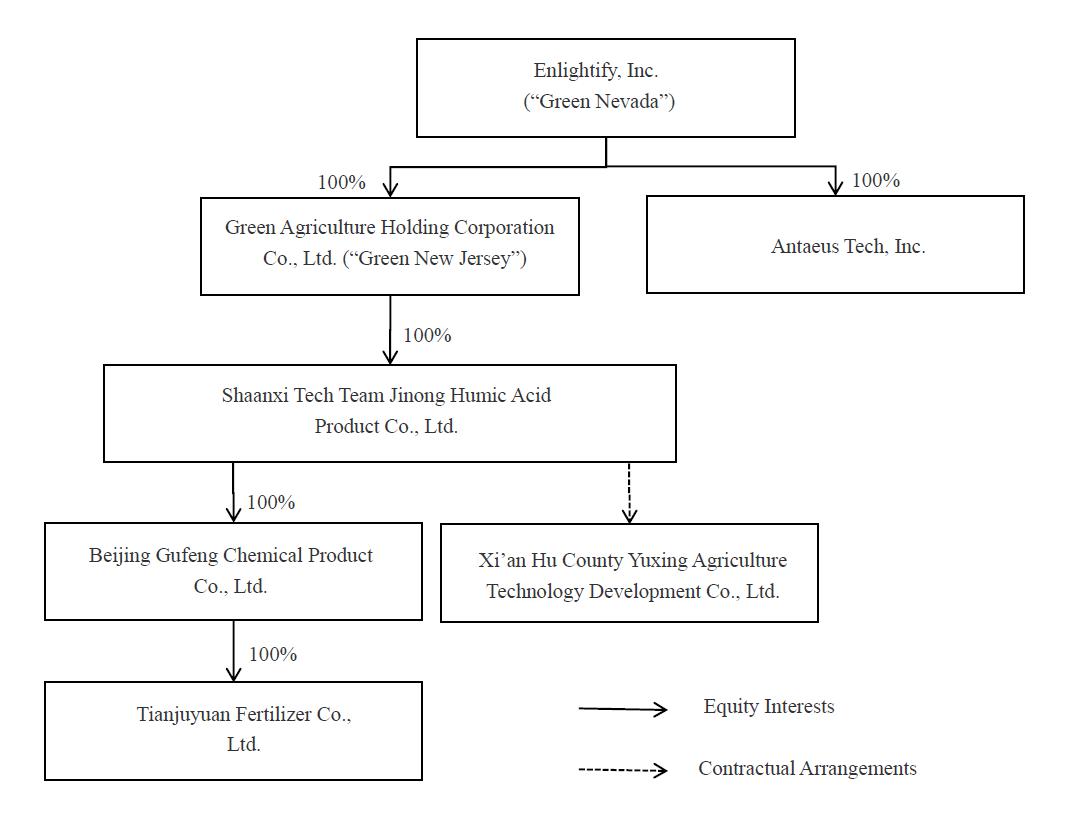 Enlightify, Inc.
(“Green Nevada”)

100%

100%

Green Agriculture Holding Corporation Co., Ltd. (“Green New Jersey”)

Antaeus Tech, Inc.

100%

Shaanxi Tech Team Jinong Humic Acid Product Co., Ltd.

100%

Beijing Gufeng Chemical Product Co., Ltd.

Xi’an Hu County Yuxing Agriculture Technology Development Co., Ltd.

100%

Tianjuyuan Fertilizer Co., Ltd.

Equity Interests

Contractual Arrangements